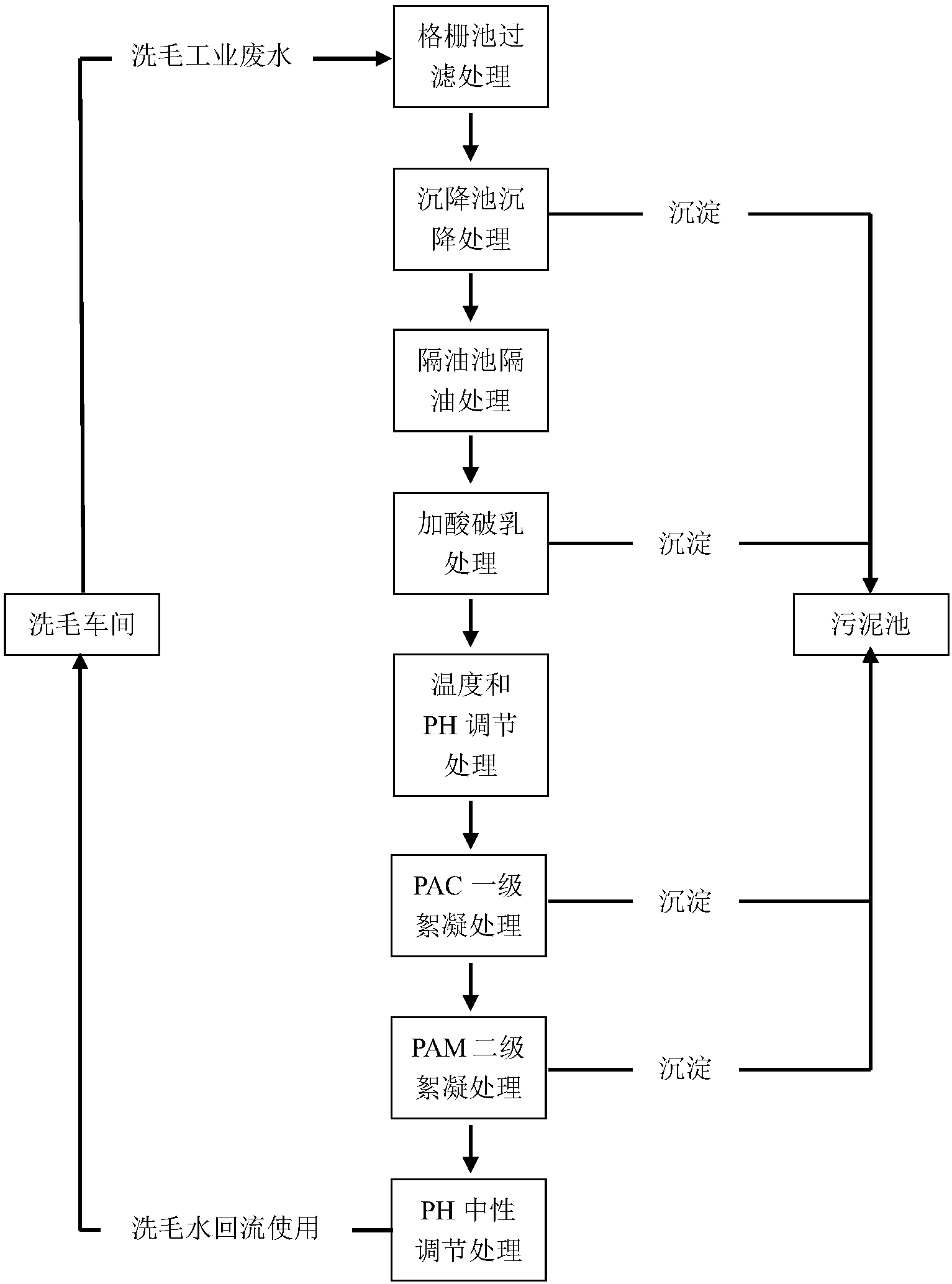 洗毛工业废水

格栅池过滤处理

沉降池沉降处理

沉淀

隔油池隔油处理

加酸破乳处理

沉淀

洗毛车间

污泥池

温度和 PH 调节处理

PAC 一级絮凝处理

沉淀

PAM 二级絮凝处理

沉淀

洗毛水回流使用

PH 中性调节处理